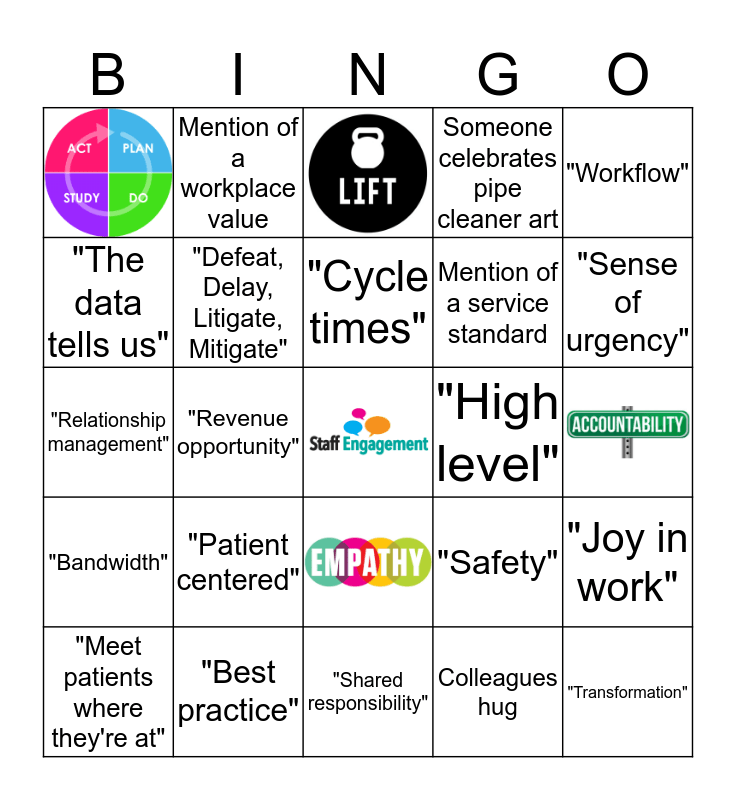 | B | I | N | G | O |
|---|---|---|---|---|
| ACT PLAN STUDY DO | Mention of a workplace value | LIFT | Someone celebrates pipe cleaner art | "Workflow" |
| "The data tells us" | "Defeat, Delay, Litigate, Mitigate" | "Cycle times" | Mention of a service standard | "Sense of urgency" |
| "Relationship management" | "Revenue opportunity" | Staff Engagement | "High level" | ACCOUNTABILITY |
| "Bandwidth" | "Patient centered" | EMPATHY | "Safety" | "Joy in work" |
| "Meet patients where they're at" | "Best practice" | "Shared responsibility" | Colleagues hug | "Transformation" |